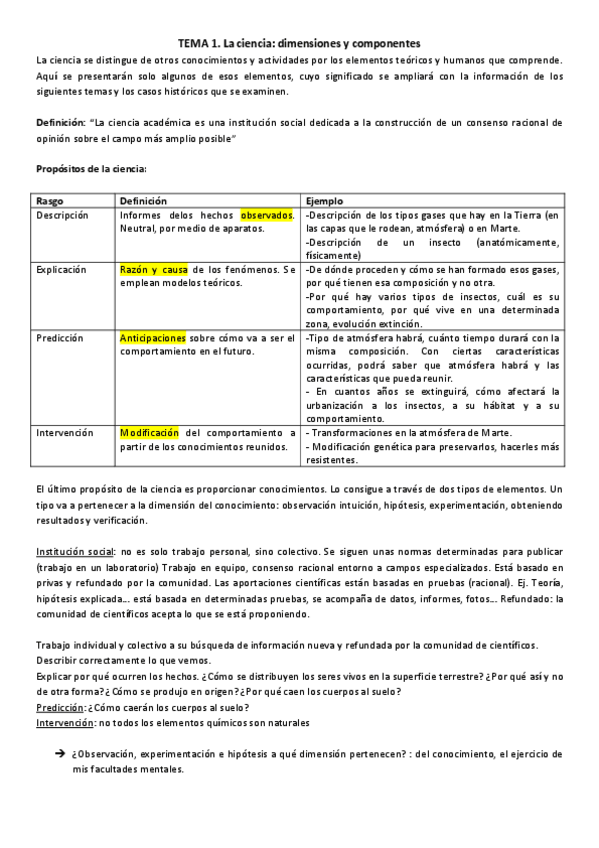 TEMA 1. La ciencia: dimensiones y componentes

La ciencia se distingue de otros conocimientos y actividades por los elementos teóricos y humanos que comprende. Aquí se presentarán solo algunos de esos elementos, cuyo significado se ampliará con la información de los siguientes temas y los casos históricos que se examinen.

Definición: "La ciencia académica es una institución social dedicada a la construcción de un consenso racional de opinión sobre el campo más amplio posible"

Propósitos de la ciencia:

| Rasgo | Definición | Ejemplo |
|---|---|---|
| Descripción | Informes delos hechos observados. Neutral, por medio de aparatos. | -Descripción de los tipos gases que hay en la Tierra (en las capas que le rodean, atmósfera) o en Marte. -Descripción de un insecto (anatómicamente, físicamente) |
| Explicación | Razón y causa de los fenómenos. Se emplean modelos teóricos. | -De dónde proceden y cómo se han formado esos gases, por qué tienen esa composición y no otra. -Por qué hay varios tipos de insectos, cuál es su comportamiento, por qué vive en una determinada zona, evolución extinción. |
| Predicción | Anticipaciones sobre cómo va a ser el comportamiento en el futuro. | -Tipo de atmósfera habrá, cuánto tiempo durará con la misma composición. Con ciertas características ocurridas, podrá saber que atmósfera habrá y las características que pueda reunir. - En cuantos años se extinguirá, cómo afectará la urbanización a los insectos, a su hábitat y a su comportamiento. |
| Intervención | Modificación del comportamiento a partir de los conocimientos reunidos. | - Transformaciones en la atmósfera de Marte. - Modificación genética para preservarlos, hacerles más resistentes. |

El último propósito de la ciencia es proporcionar conocimientos. Lo consigue a través de dos tipos de elementos. Un tipo va a pertenecer a la dimensión del conocimiento: observación intuición, hipótesis, experimentación, obteniendo resultados y verificación.

Institución social: no es solo trabajo personal, sino colectivo. Se siguen unas normas determinadas para publicar (trabajo en un laboratorio) Trabajo en equipo, consenso racional entorno a campos especializados. Está basado en privas y refundado por la comunidad. Las aportaciones científicas están basadas en pruebas (racional). Ej. Teoría, hipótesis explicada... está basada en determinadas pruebas, se acompaña de datos, informes, fotos... Refundado: la comunidad de científicos acepta lo que se está proponiendo.

Trabajo individual y colectivo a su búsqueda de información nueva y refundada por la comunidad de científicos.
Describir correctamente lo que vemos.
Explicar por qué ocurren los hechos. ¿Cómo se distribuyen los seres vivos en la superficie terrestre? ¿Por qué así y no de otra forma? ¿Cómo se produjo en origen? ¿Por qué caen los cuerpos al suelo?
Predicción: ¿Cómo caerán los cuerpos al suelo?
Intervención: no todos los elementos químicos son naturales

➔ ¿Observación, experimentación e hipótesis a qué dimensión pertenecen? : del conocimiento, el ejercicio de mis facultades mentales.